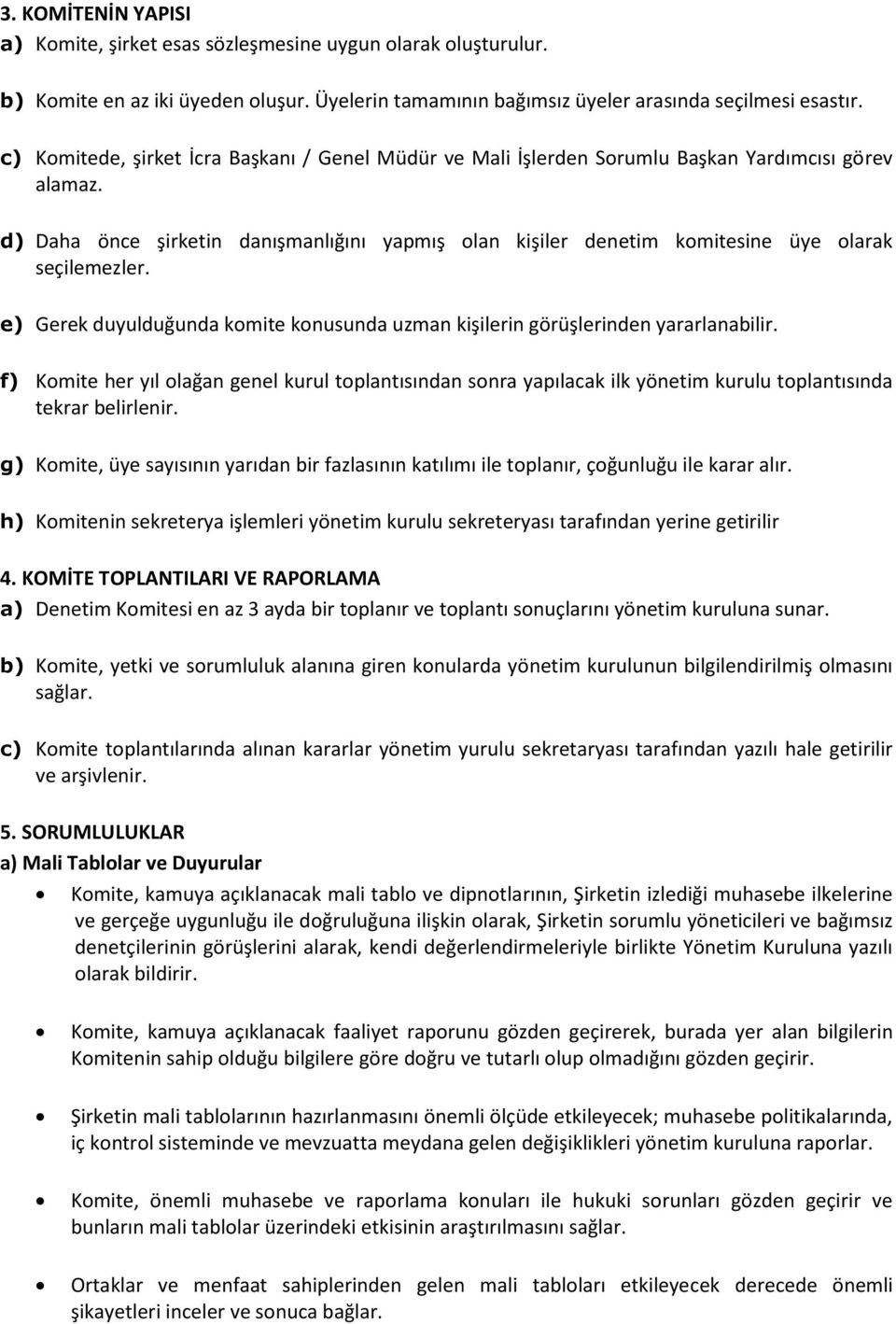 3. KOMİTENİN YAPISI
a) Komite, şirket esas sözleşmesine uygun olarak oluşturulur.

b) Komite en az iki üyeden oluşur. Üyelerin tamamının bağımsız üyeler arasında seçilmesi esastır.

c) Komitede, şirket İcra Başkanı / Genel Müdür ve Mali İşlerden Sorumlu Başkan Yardımcısı görev alamaz.

d) Daha önce şirketin danışmanlığını yapmış olan kişiler denetim komitesine üye olarak seçilemezler.

e) Gerek duyulduğunda komite konusunda uzman kişilerin görüşlerinden yararlanabilir.

f) Komite her yıl olağan genel kurul toplantısından sonra yapılacak ilk yönetim kurulu toplantısında tekrar belirlenir.

g) Komite, üye sayısının yarıdan bir fazlasının katılımı ile toplanır, çoğunluğu ile karar alır.

h) Komitenin sekreterya işlemleri yönetim kurulu sekreteryası tarafından yerine getirilir

4. KOMİTE TOPLANTILARI VE RAPORLAMA
a) Denetim Komitesi en az 3 ayda bir toplanır ve toplantı sonuçlarını yönetim kuruluna sunar.

b) Komite, yetki ve sorumluluk alanına giren konularda yönetim kurulunun bilgilendirilmiş olmasını sağlar.

c) Komite toplantılarında alınan kararlar yönetim yurulu sekretaryası tarafından yazılı hale getirilir ve arşivlenir.

5. SORUMLULUKLAR
a) Mali Tablolar ve Duyurular

• Komite, kamuya açıklanacak mali tablo ve dipnotlarının, Şirketin izlediği muhasebe ilkelerine ve gerçeğe uygunluğu ile doğruluğuna ilişkin olarak, Şirketin sorumlu yöneticileri ve bağımsız denetçilerinin görüşlerini alarak, kendi değerlendirmeleriyle birlikte Yönetim Kuruluna yazılı olarak bildirir.

• Komite, kamuya açıklanacak faaliyet raporunu gözden geçirerek, burada yer alan bilgilerin Komitenin sahip olduğu bilgilere göre doğru ve tutarlı olup olmadığını gözden geçirir.

• Şirketin mali tablolarının hazırlanmasını önemli ölçüde etkileyecek; muhasebe politikalarında, iç kontrol sisteminde ve mevzuatta meydana gelen değişiklikleri yönetim kuruluna raporlar.

• Komite, önemli muhasebe ve raporlama konuları ile hukuki sorunları gözden geçirir ve bunların mali tablolar üzerindeki etkisinin araştırılmasını sağlar.

• Ortaklar ve menfaat sahiplerinden gelen mali tabloları etkileyecek derecede önemli şikayetleri inceler ve sonuca bağlar.